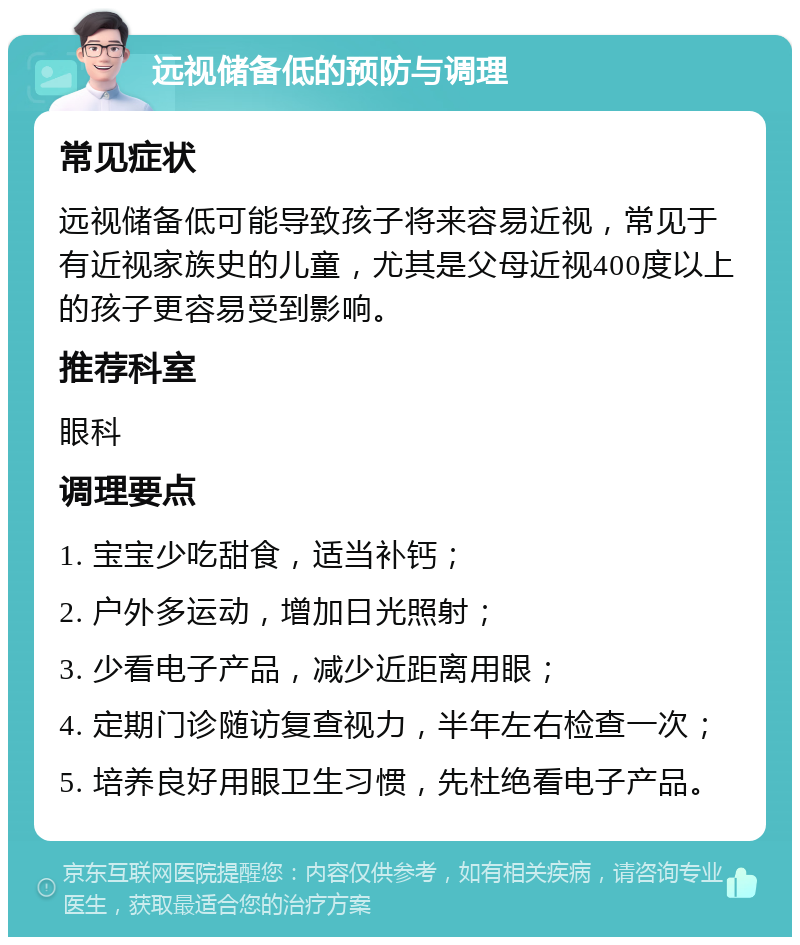 远视储备低的预防与调理

常见症状

远视储备低可能导致孩子将来容易近视，常见于有近视家族史的儿童，尤其是父母近视400度以上的孩子更容易受到影响。

推荐科室

眼科

调理要点

1. 宝宝少吃甜食，适当补钙；

2. 户外多运动，增加日光照射；

3. 少看电子产品，减少近距离用眼；

4. 定期门诊随访复查视力，半年左右检查一次；

5. 培养良好用眼卫生习惯，先杜绝看电子产品。

京东互联网医院提醒您：内容仅供参考，如有相关疾病，请咨询专业医生，获取最适合您的治疗方案